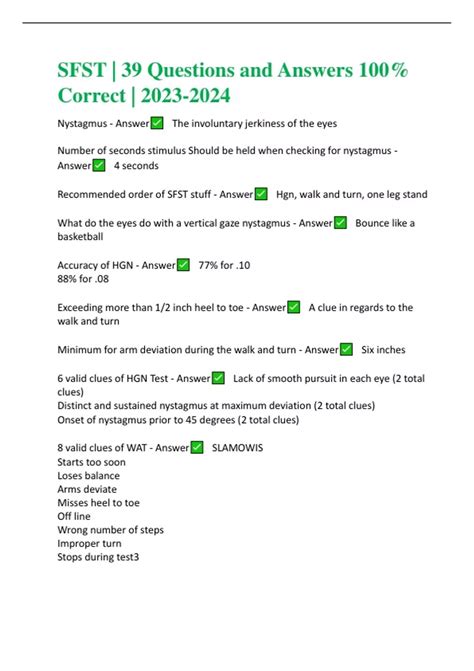 SFST | 39 Questions and Answers 100% Correct | 2023-2024

Nystagmus - Answer✅ The involuntary jerkiness of the eyes

Number of seconds stimulus Should be held when checking for nystagmus - Answer✅ 4 seconds

Recommended order of SFST stuff - Answer✅ Hgn, walk and turn, one leg stand

What do the eyes do with a vertical gaze nystagmus - Answer✅ Bounce like a basketball

Accuracy of HGN - Answer✅ 77% for .10
88% for .08

Exceeding more than 1/2 inch heel to toe - Answer✅ A clue in regards to the walk and turn

Minimum for arm deviation during the walk and turn - Answer✅ Six inches

6 valid clues of HGN Test - Answer✅ Lack of smooth pursuit in each eye (2 total clues)
Distinct and sustained nystagmus at maximum deviation (2 total clues)
Onset of nystagmus prior to 45 degrees (2 total clues)

8 valid clues of WAT - Answer✅ SLAMOWIS
Starts too soon
Loses balance
Arms deviate
Misses heel to toe
Off line
Wrong number of steps
Improper turn
Stops during test3